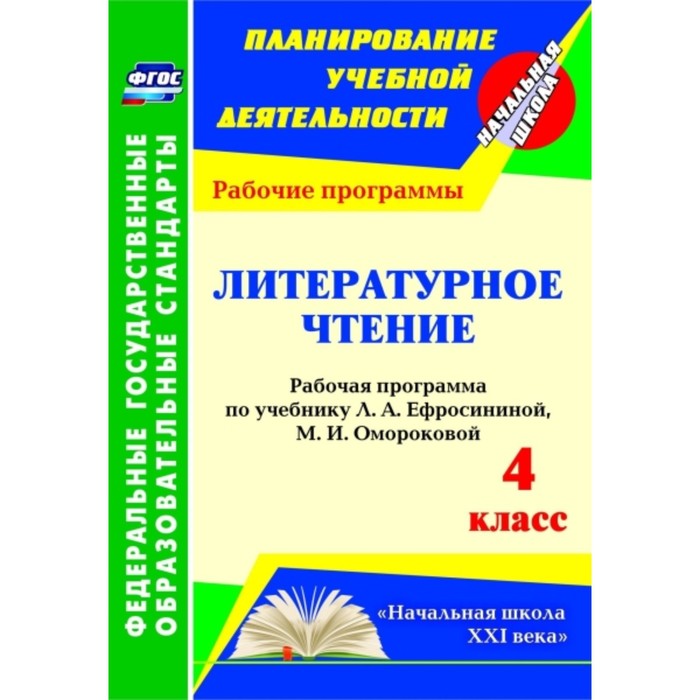 ФГОС

ФЕДЕРАЛЬНЫЕ ГОСУДАРСТВЕННЫЕ ОБРАЗОВАТЕЛЬНЫЕ СТАНДАРТЫ

ПЛАНИРОВАНИЕ УЧЕБНОЙ ДЕЯТЕЛЬНОСТИ

НАЧАЛЬНАЯ ШКОЛА

Рабочие программы

ЛИТЕРАТУРНОЕ ЧТЕНИЕ

Рабочая программа по учебнику Л. А. Ефросининой, М. И. Омороковой

4 класс

«Начальная школа XXI века»